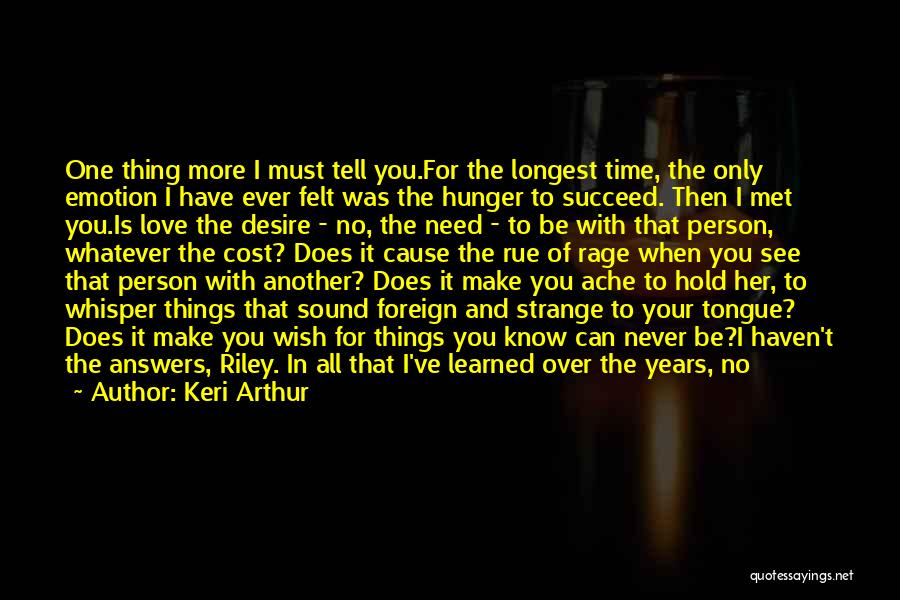 One thing more I must tell you.For the longest time, the only emotion I have ever felt was the hunger to succeed. Then I met you.Is love the desire - no, the need - to be with that person, whatever the cost? Does it cause the rue of rage when you see that person with another? Does it make you ache to hold her, to whisper things that sound foreign and strange to your tongue? Does it make you wish for things you know can never be?I haven't the answers, Riley. In all that I've learned over the years, no

- Author: Keri Arthur

quotessayings.net